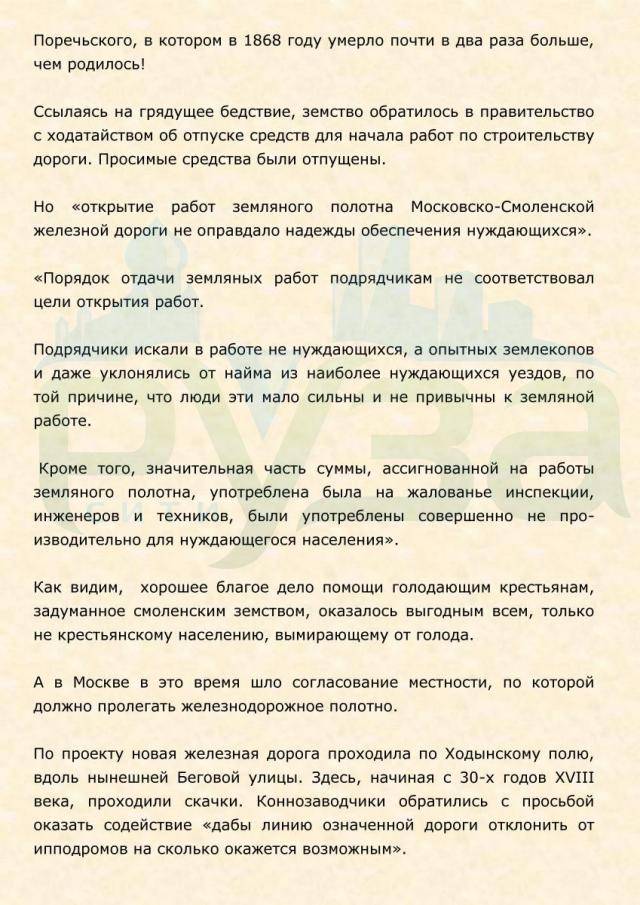 Поречьского, в котором в 1868 году умерло почти в два раза больше, чем родилось!

Ссылаясь на грядущее бедствие, земство обратилось в правительство с ходатайством об отпуске средств для начала работ по строительству дороги. Просимые средства были отпущены.

Но «открытие работ земляного полотна Московско-Смоленской железной дороги не оправдало надежды обеспечения нуждающихся».

«Порядок отдачи земляных работ подрядчикам не соответствовал цели открытия работ.

Подрядчики искали в работе не нуждающихся, а опытных землекопов и даже уклонялись от найма из наиболее нуждающихся уездов, по той причине, что люди эти мало сильны и не привычны к земляной работе.

Кроме того, значительная часть суммы, ассигнованной на работы земляного полотна, употреблена была на жалованье инспекции, инженеров и техников, были употреблены совершенно не производительно для нуждающегося населения».

Как видим, хорошее благое дело помощи голодающим крестьянам, задуманное смоленским земством, оказалось выгодным всем, только не крестьянскому населению, вымирающему от голода.

А в Москве в это время шло согласование местности, по которой должно пролегать железнодорожное полотно.

По проекту новая железная дорога проходила по Ходынскому полю, вдоль нынешней Беговой улицы. Здесь, начиная с 30-х годов XVIII века, проходили скачки. Коннозаводчики обратились с просьбой оказать содействие «дабы линию означенной дороги отклонить от ипподромов на сколько окажется возможным».